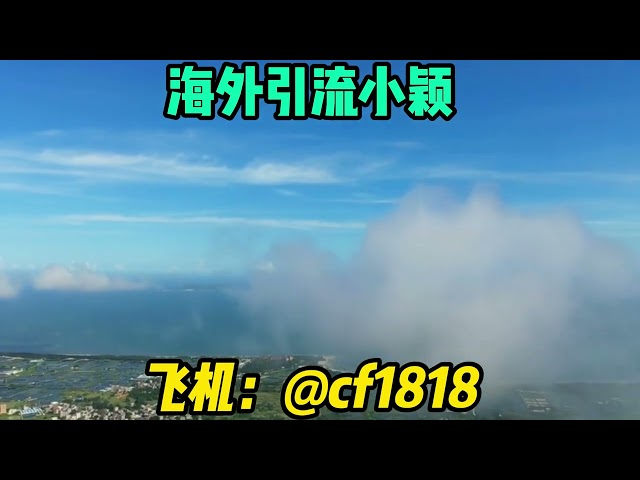 海外引流小颖

飞机：@cf1818